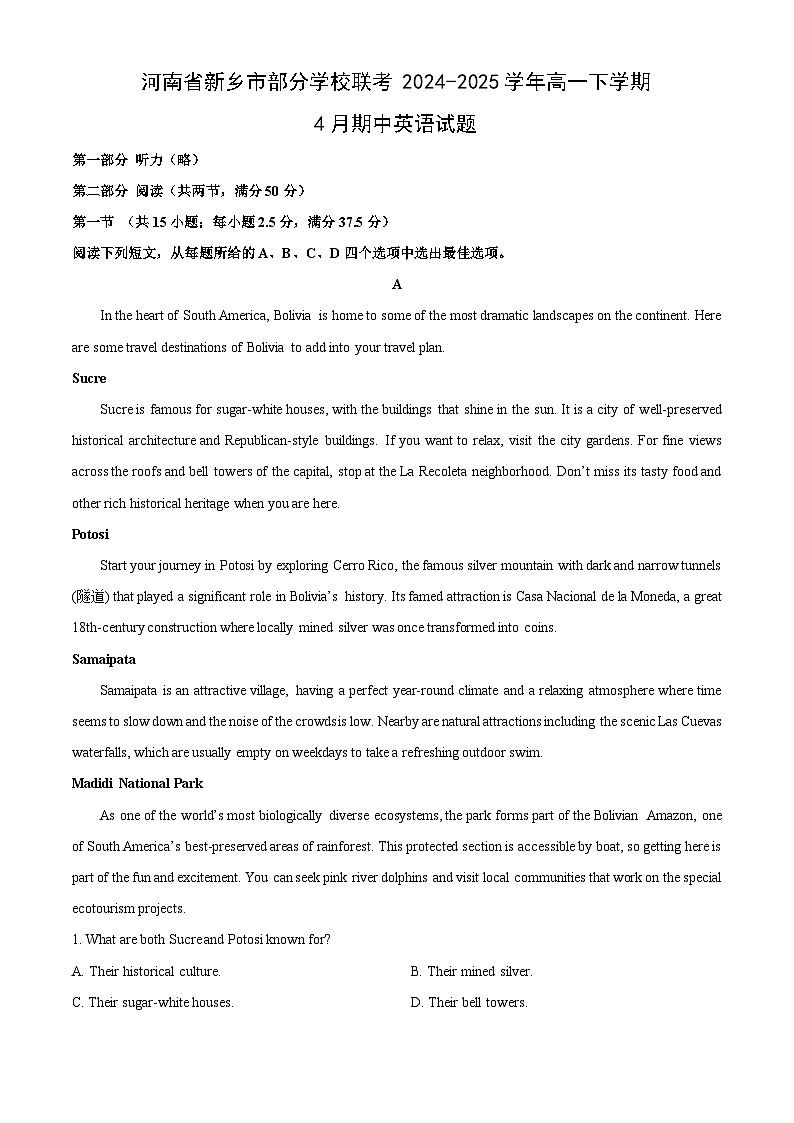 河南省新乡市部分学校联考 2024-2025 学年高一下学期

4 月期中英语试题

第一部分 听力（略）

第二部分 阅读（共两节，满分 50 分）

第一节 （共 15 小题；每小题 2.5 分，满分 37.5 分）

阅读下列短文，从每题所给的 A、B、C、D 四个选项中选出最佳选项。

A

In the heart of South America, Bolivia is home to some of the most dramatic landscapes on the continent. Here are some travel destinations of Bolivia to add into your travel plan.

Sucre

Sucre is famous for sugar-white houses, with the buildings that shine in the sun. It is a city of well-preserved historical architecture and Republican-style buildings. If you want to relax, visit the city gardens. For fine views across the roofs and bell towers of the capital, stop at the La Recoleta neighborhood. Don't miss its tasty food and other rich historical heritage when you are here.

Potosi

Start your journey in Potosi by exploring Cerro Rico, the famous silver mountain with dark and narrow tunnels (隧道) that played a significant role in Bolivia's history. Its famed attraction is Casa Nacional de la Moneda, a great 18th-century construction where locally mined silver was once transformed into coins.

Samaipata

Samaipata is an attractive village, having a perfect year-round climate and a relaxing atmosphere where time seems to slow down and the noise of the crowds is low. Nearby are natural attractions including the scenic Las Cuevas waterfalls, which are usually empty on weekdays to take a refreshing outdoor swim.

Madidi National Park

As one of the world's most biologically diverse ecosystems, the park forms part of the Bolivian Amazon, one of South America's best-preserved areas of rainforest. This protected section is accessible by boat, so getting here is part of the fun and excitement. You can seek pink river dolphins and visit local communities that work on the special ecotourism projects.

1. What are both Sucre and Potosi known for?

A. Their historical culture.

B. Their mined silver.

C. Their sugar-white houses.

D. Their bell towers.